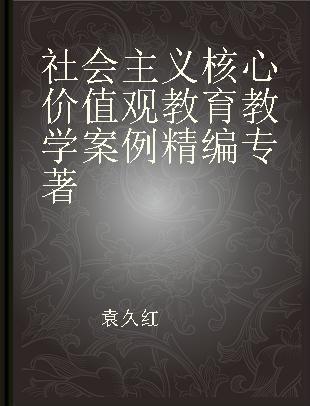 社会主义核心价值观教育教学案例精编专著

袁久红